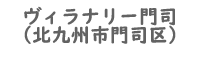 ヴィラナリー門司
(北九州市門司区)